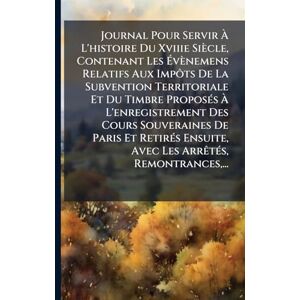 Journal Pour Servir À L'histoire Du Xviiie Siècle, Contenant Les Évènemens Relatifs Aux Impôts De La Subvention Territoriale Et Du Timbre Proposés À L'enregistrement Des Cours Souveraines De Paris Et Retirés Ensuite, Avec Les Arrêtés, Remontrances,...